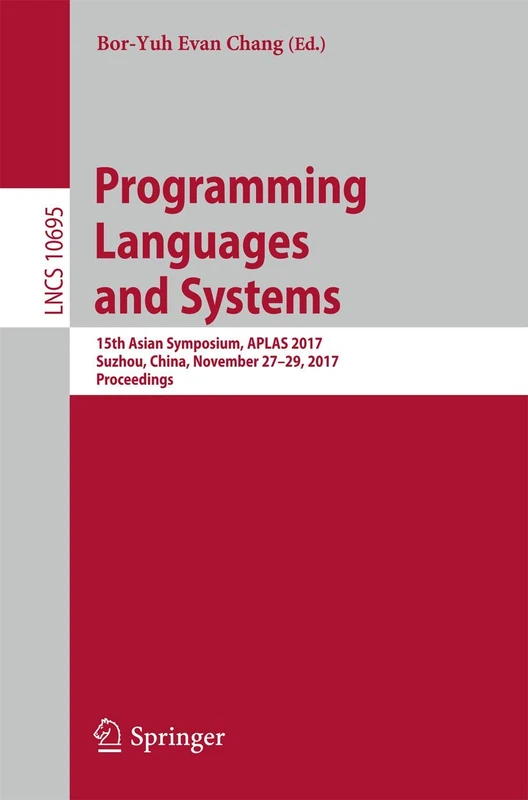 Bor-Yuh Evan Chang (Ed.)

LNCS 10695

Programming Languages and Systems

15th Asian Symposium, APLAS 2017
Suzhou, China, November 27–29, 2017
Proceedings

Springer